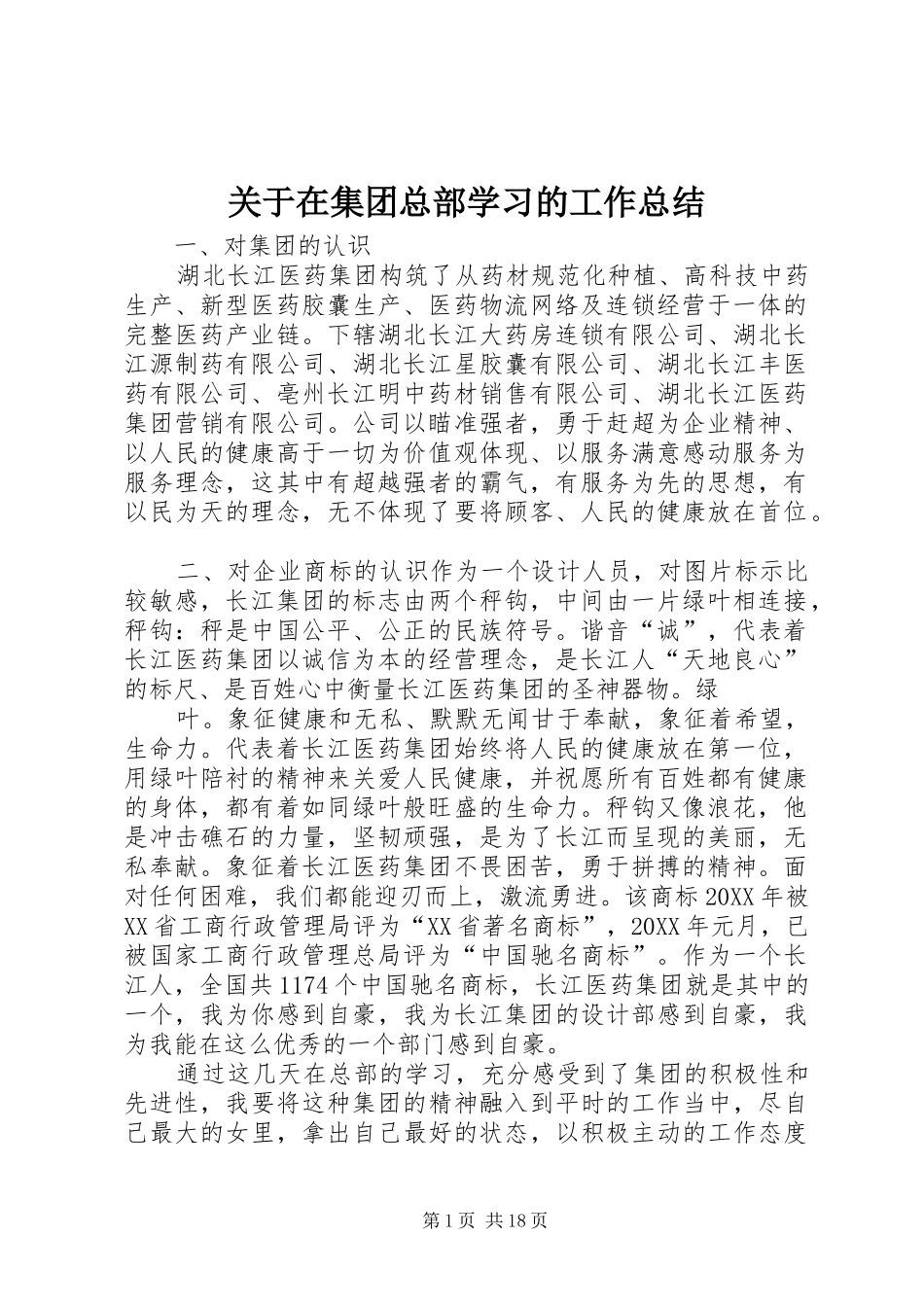 关于在集团总部学习的工作总结

一、对集团的认识

湖北长江医药集团构筑了从药材规范化种植、高科技中药生产、新型医药胶囊生产、医药物流网络及连锁经营于一体的完整医药产业链。下辖湖北长江大药房连锁有限公司、湖北长江源制药有限公司、湖北长江星胶囊有限公司、湖北长江丰医药有限公司、亳州长江明中药材销售有限公司、湖北长江医药集团营销有限公司。公司以瞄准强者，勇于赶超为企业精神、以人民的健康高于一切为价值观体现、以服务满意感动服务为服务理念，这其中有超越强者的霸气，有服务为先的思想，有以民为天的理念，无不体现了要将顾客、人民的健康放在首位。

二、对企业商标的认识作为一个设计人员，对图片标示比较敏感，长江集团的标志由两个秤钩，中间由一片绿叶相连接，秤钩：秤是中国公平、公正的民族符号。谐音“诚”，代表着长江医药集团以诚信为本的经营理念，是长江人“天地良心”的标尺、是百姓心中衡量长江医药集团的圣神器物。绿

叶。象征健康和无私、默默无闻甘于奉献，象征着希望，生命力。代表着长江医药集团始终将人民的健康放在第一位，用绿叶陪衬的精神来关爱人民健康，并祝愿所有百姓都有健康的身体，都有着如同绿叶般旺盛的生命力。秤钩又像浪花，他是冲击礁石的力量，坚韧顽强，是为了长江而呈现的美丽，无私奉献。象征着长江医药集团不畏困苦，勇于拼搏的精神。面对任何困难，我们都能迎刃而上，激流勇进。该商标20XX年被XX省工商行政管理局评为“XX省著名商标”，20XX年元月，已被国家工商行政管理总局评为“中国驰名商标”。作为一个长江人，全国共1174个中国驰名商标，长江医药集团就是其中的一个，我为你感到自豪，我为长江集团的设计部感到自豪，我为我能在这么优秀的一个部门感到自豪。

通过这几天在总部的学习，充分感受到了集团的积极性和先进性，我要将这种集团的精神融入到平时的工作当中，尽自己最大的女里，拿出自己最好的状态，以积极主动的工作态度

第1页 共18页